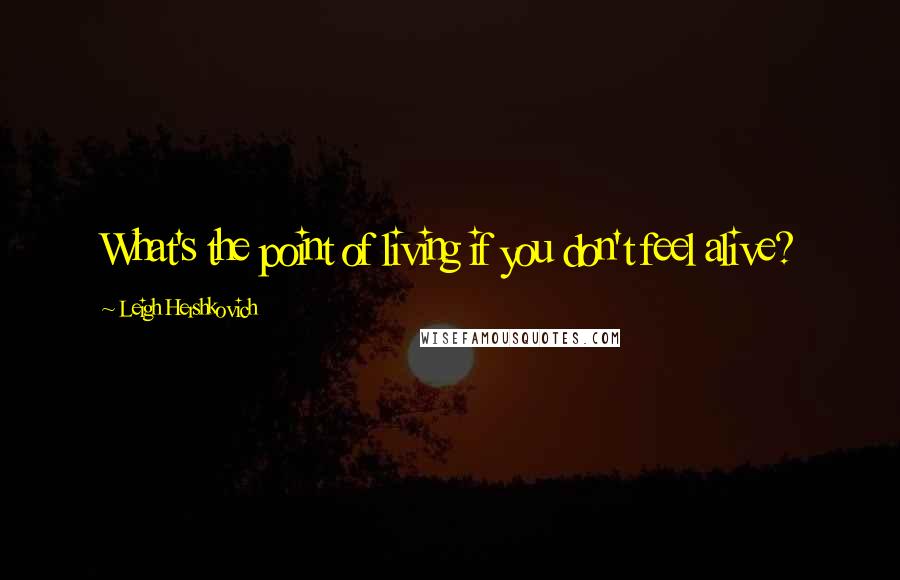 What's the point of living if you don't feel alive?

~ Leigh Hershkovich

WISEFAMOUSQUOTES.COM